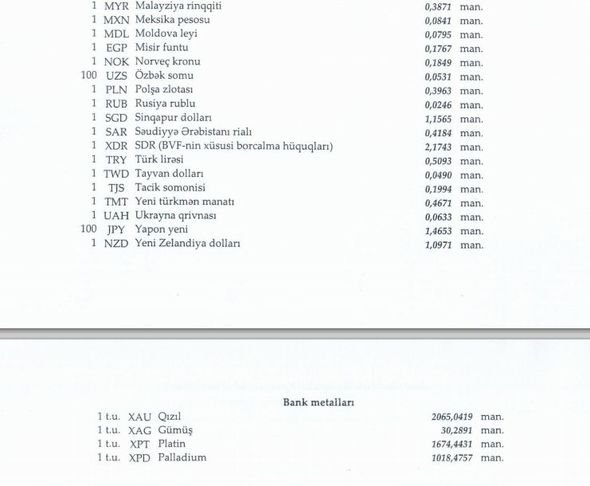 | | | | | |
|---|---|---|---|---|
| 1 | MYR | Malayziya rinqqiti | 0,3871 | man. |
| 1 | MXN | Meksika pesosu | 0,0841 | man. |
| 1 | MDL | Moldova leyi | 0,0795 | man. |
| 1 | EGP | Misir funtu | 0,1767 | man. |
| 1 | NOK | Norveç kronu | 0,1849 | man. |
| 100 | UZS | Özbək somu | 0,0531 | man. |
| 1 | PLN | Polşa zlotası | 0,3963 | man. |
| 1 | RUB | Rusiya rublu | 0,0246 | man. |
| 1 | SGD | Sinqapur dolları | 1,1565 | man. |
| 1 | SAR | Səudiyyə Ərəbistanı rialı | 0,4184 | man. |
| 1 | XDR | SDR (BVF-nin xüsusi borcalma hüquqları) | 2,1743 | man. |
| 1 | TRY | Türk lirəsi | 0,5093 | man. |
| 1 | TWD | Tayvan dolları | 0,0490 | man. |
| 1 | TJS | Tacik somonisi | 0,1994 | man. |
| 1 | TMT | Yeni türkmən manatı | 0,4671 | man. |
| 1 | UAH | Ukrayna qrivnası | 0,0633 | man. |
| 100 | JPY | Yapon yeni | 1,4653 | man. |
| 1 | NZD | Yeni Zelandiya dolları | 1,0971 | man. |

Bank metalları

| | | | | |
|---|---|---|---|---|
| 1 t.u. | XAU | Qızıl | 2065,0419 | man. |
| 1 t.u. | XAG | Gümüş | 30,2891 | man. |
| 1 t.u. | XPT | Platin | 1674,4431 | man. |
| 1 t.u. | XPD | Palladium | 1018,4757 | man. |